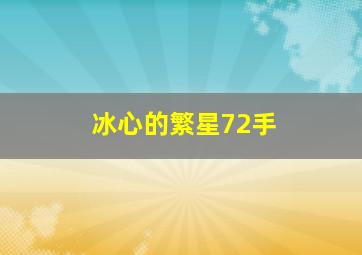 冰心的繁星72手